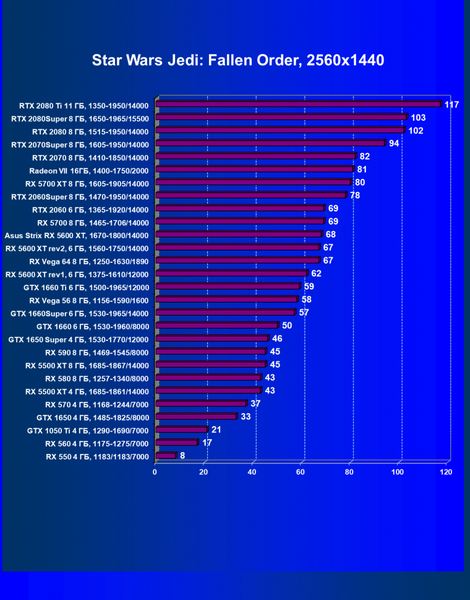 Star Wars Jedi: Fallen Order, 2560x1440

RTX 2080 Ti 11 ГБ, 1350-1950/14000 117
RTX 2080Super 8 ГБ, 1650-1965/15500 103
RTX 2080 8 ГБ, 1515-1950/14000 102
RTX 2070Super 8 ГБ, 1605-1950/14000 94
RTX 2070 8 ГБ, 1410-1850/14000 82
Radeon VII 16ГБ, 1400-1750/2000 81
RX 5700 XT 8 ГБ, 1605-1905/14000 80
RTX 2060Super 8 ГБ, 1470-1950/14000 78
RTX 2060 6 ГБ, 1365-1920/14000 69
RX 5700 8 ГБ, 1465-1706/14000 69
Asus Strix RX 5600 XT, 1670-1800/14000 68
RX 5600 XT rev2, 6 ГБ, 1560-1750/14000 67
RX Vega 64 8 ГБ, 1250-1630/1890 67
RX 5600 XT rev1, 6 ГБ, 1375-1610/12000 62
GTX 1660 Ti 6 ГБ, 1500-1965/12000 59
RX Vega 56 8 ГБ, 1156-1590/1600 58
GTX 1660Super 6 ГБ, 1530-1965/14000 57
GTX 1660 6 ГБ, 1530-1960/8000 50
GTX 1650 Super 4 ГБ, 1530-1770/12000 46
RX 590 8 ГБ, 1469-1545/8000 45
RX 5500 XT 8 ГБ, 1685-1867/14000 45
RX 580 8 ГБ, 1257-1340/8000 43
RX 5500 XT 4 ГБ, 1685-1861/14000 43
RX 570 4 ГБ, 1168-1244/7000 37
GTX 1650 4 ГБ, 1485-1825/8000 33
GTX 1050 Ti 4 ГБ, 1290-1690/7000 21
RX 560 4 ГБ, 1175-1275/7000 17
RX 550 4 ГБ, 1183/1183/7000 8

0 20 40 60 80 100 120